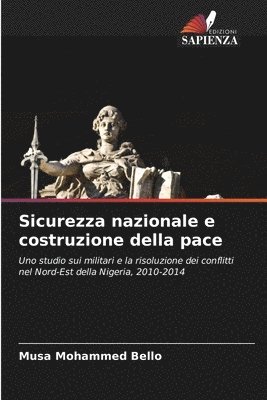 EDIZIONI
SAPIENZA

Sicurezza nazionale e costruzione della pace

Uno studio sui militari e la risoluzione dei conflitti nel Nord-Est della Nigeria, 2010-2014

Musa Mohammed Bello